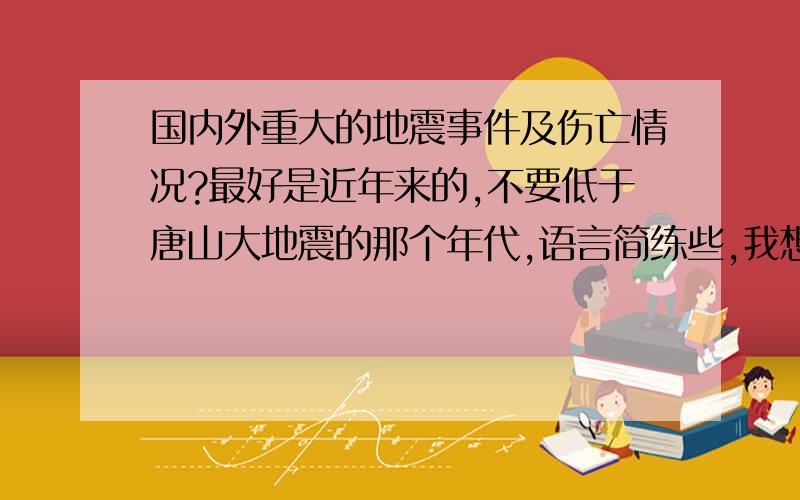 国内外重大的地震事件及伤亡情况?最好是近年来的,不要低于唐山大地震的那个年代,语言简练些,我想